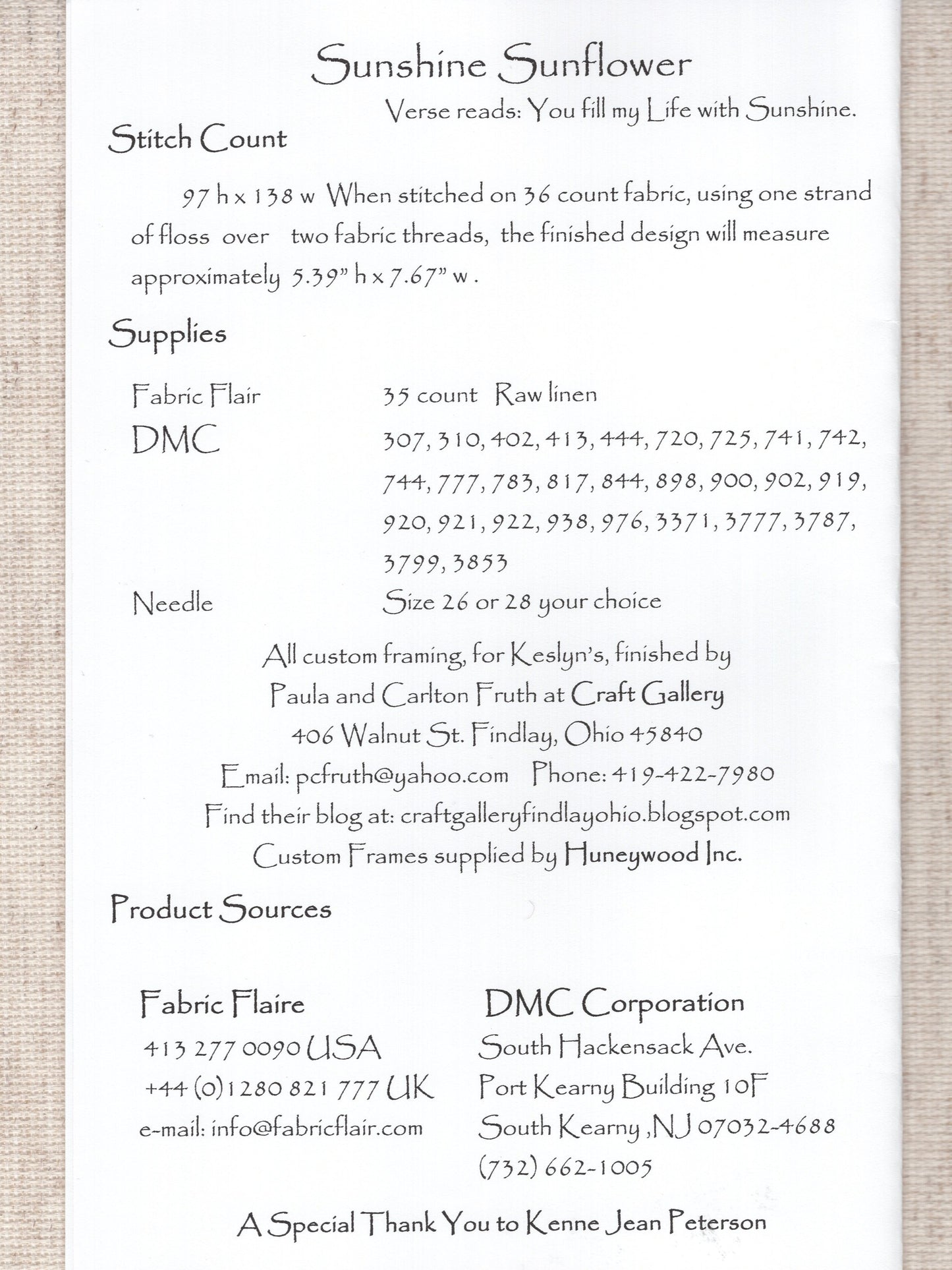 Sunshine Sunflower

Verse reads: You fill my Life with Sunshine.

Stitch Count

97 h x 138 w When stitched on 36 count fabric, using one strand of floss over two fabric threads, the finished design will measure approximately 5.39" h x 7.67" w .

Supplies

Fabric Flair
35 count Raw linen

DMC
307, 310, 402, 413, 444, 720, 725, 741, 742, 744, 777, 783, 817, 844, 898, 900, 902, 919, 920, 921, 922, 938, 976, 3371, 3777, 3787, 3799, 3853

Needle
Size 26 or 28 your choice

All custom framing, for Keslyn's, finished by
Paula and Carlton Fruth at Craft Gallery
406 Walnut St. Findlay, Ohio 45840
Email: pcfruth@yahoo.com Phone: 419-422-7980
Find their blog at: craftgalleryfindlayohio.blogspot.com
Custom Frames supplied by Huneywood Inc.

Product Sources

Fabric Flaire
413 277 0090 USA
+44 (0)1280 821 777 UK
e-mail: info@fabricflair.com

DMC Corporation
South Hackensack Ave.
Port Kearny Building 10F
South Kearny ,NJ 07032-4688
(732) 662-1005

A Special Thank You to Kenne Jean Peterson